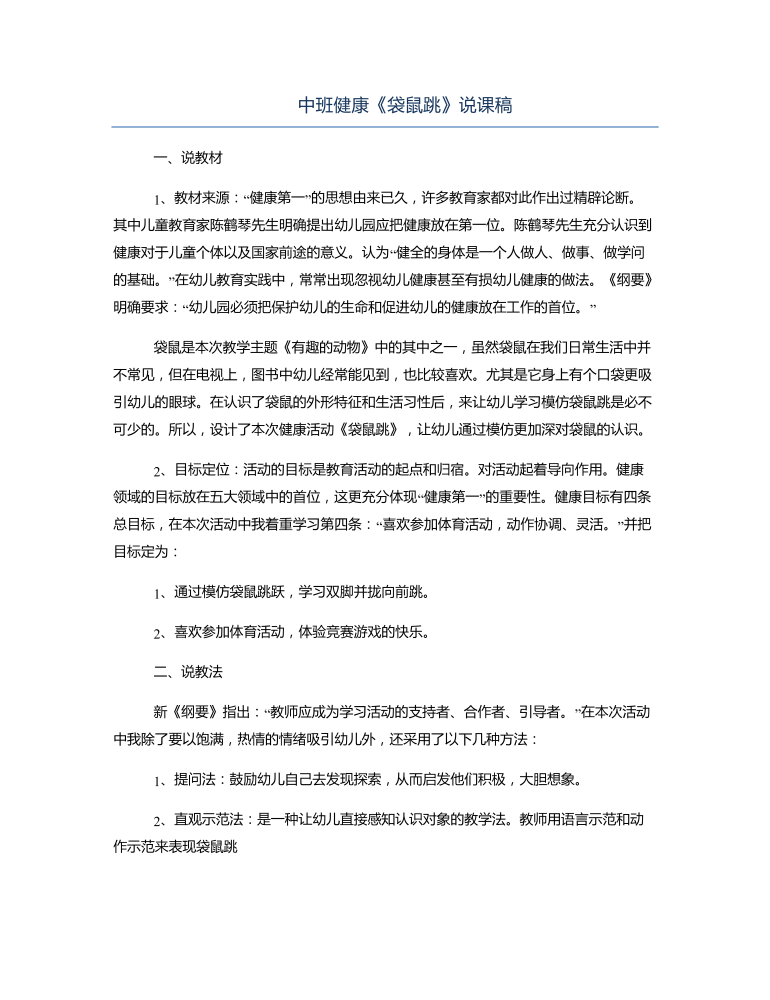 中班健康《袋鼠跳》说课稿

一、说教材

1、教材来源：“健康第一”的思想由来已久，许多教育家都对此作出过精辟论断。其中儿童教育家陈鹤琴先生明确提出幼儿园应把健康放在第一位。陈鹤琴先生充分认识到健康对于儿童个体以及国家前途的意义。认为“健全的身体是一个人做人、做事、做学问的基础。”在幼儿教育实践中，常常出现忽视幼儿健康甚至有损幼儿健康的做法。《纲要》明确要求：“幼儿园必须把保护幼儿的生命和促进幼儿的健康放在工作的首位。”

袋鼠是本次教学主题《有趣的动物》中的其中之一，虽然袋鼠在我们日常生活中并不常见，但在电视上，图书中幼儿经常能见到，也比较喜欢。尤其是它身上有个口袋更吸引幼儿的眼球。在认识了袋鼠的外形特征和生活习性后，来让幼儿学习模仿袋鼠跳是必不可少的。所以，设计了本次健康活动《袋鼠跳》，让幼儿通过模仿更加深对袋鼠的认识。

2、目标定位：活动的目标是教育活动的起点和归宿。对活动起着导向作用。健康领域的目标放在五大领域中的首位，这更充分体现“健康第一”的重要性。健康目标有四条总目标，在本次活动中我着重学习第四条：“喜欢参加体育活动，动作协调、灵活。”并把目标定为：

1、通过模仿袋鼠跳跃，学习双脚并拢向前跳。

2、喜欢参加体育活动，体验竞赛游戏的快乐。

二、说教法

新《纲要》指出：“教师应成为学习活动的支持者、合作者、引导者。”在本次活动中我除了要以饱满，热情的情绪吸引幼儿外，还采用了以下几种方法：

1、提问法：鼓励幼儿自己去发现探索，从而启发他们积极，大胆想象。

2、直观示范法：是一种让幼儿直接感知认识对象的教学法。教师用语言示范和动作示范来表现袋鼠跳